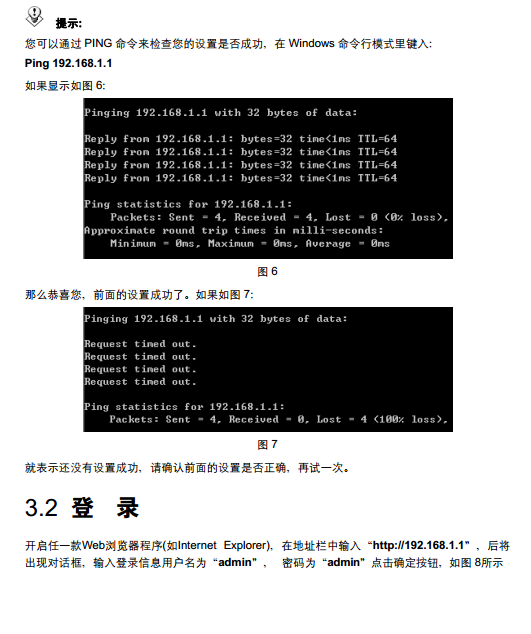 提示:

您可以通过 PING 命令来检查您的设置是否成功，在 Windows 命令行模式里键入:

Ping 192.168.1.1

如果显示如图 6:

Pinging 192.168.1.1 with 32 bytes of data:

Reply from 192.168.1.1: bytes=32 time<1ms TTL=64
Reply from 192.168.1.1: bytes=32 time<1ms TTL=64
Reply from 192.168.1.1: bytes=32 time<1ms TTL=64
Reply from 192.168.1.1: bytes=32 time<1ms TTL=64

Ping statistics for 192.168.1.1:
    Packets: Sent = 4, Received = 4, Lost = 0 (0% loss),
Approximate round trip times in milli-seconds:
    Minimum = 0ms, Maximum = 0ms, Average = 0ms

图 6

那么恭喜您，前面的设置成功了。如果如图 7:

Pinging 192.168.1.1 with 32 bytes of data:

Request timed out.
Request timed out.
Request timed out.
Request timed out.

Ping statistics for 192.168.1.1:
    Packets: Sent = 4, Received = 0, Lost = 4 (100% loss),

图 7

就表示还没有设置成功，请确认前面的设置是否正确，再试一次。

3.2 登 录

开启任一款Web浏览器程序(如Internet Explorer)，在地址栏中输入“http://192.168.1.1”，后将出现对话框，输入登录信息用户名为“admin”， 密码为“admin”点击确定按钮，如图 8所示